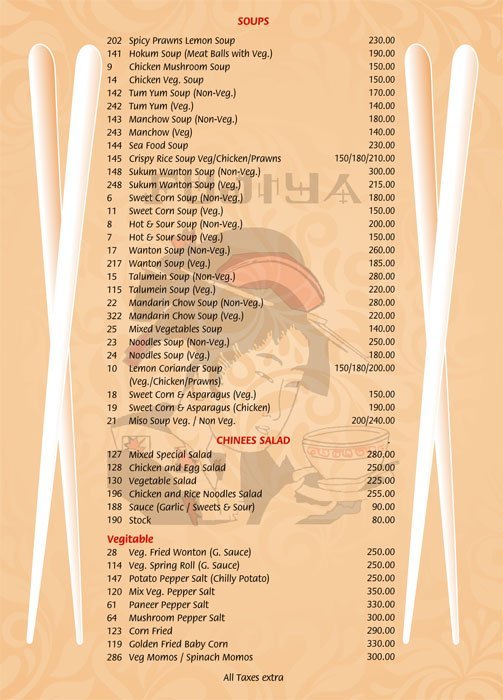 SOUPS

| | | |
|---|---|---|
| 202 | Spicy Prawns Lemon Soup | 230.00 |
| 141 | Hokum Soup (Meat Balls with Veg.) | 190.00 |
| 9 | Chicken Mushroom Soup | 150.00 |
| 14 | Chicken Veg. Soup | 150.00 |
| 142 | Tum Yum Soup (Non-Veg.) | 170.00 |
| 242 | Tum Yum (Veg.) | 140.00 |
| 143 | Manchow Soup (Non-Veg.) | 180.00 |
| 243 | Manchow (Veg) | 140.00 |
| 144 | Sea Food Soup | 230.00 |
| 145 | Crispy Rice Soup Veg/Chicken/Prawns | 150/180/210.00 |
| 148 | Sukum Wanton Soup (Non-Veg.) | 300.00 |
| 248 | Sukum Wanton Soup (Veg.) | 215.00 |
| 6 | Sweet Corn Soup (Non-Veg.) | 180.00 |
| 11 | Sweet Corn Soup (Veg.) | 150.00 |
| 8 | Hot & Sour Soup (Non-Veg.) | 200.00 |
| 7 | Hot & Sour Soup (Veg.) | 150.00 |
| 17 | Wanton Soup (Non-Veg.) | 260.00 |
| 217 | Wanton Soup (Veg.) | 185.00 |
| 15 | Talumein Soup (Non-Veg.) | 280.00 |
| 115 | Talumein Soup (Veg.) | 220.00 |
| 22 | Mandarin Chow Soup (Non-Veg.) | 280.00 |
| 322 | Mandarin Chow Soup (Veg.) | 220.00 |
| 25 | Mixed Vegetables Soup | 140.00 |
| 23 | Noodles Soup (Non-Veg.) | 250.00 |
| 24 | Noodles Soup (Veg.) | 180.00 |
| 10 | Lemon Coriander Soup (Veg./Chicken/Prawns) | 150/180/200.00 |
| 18 | Sweet Corn & Asparagus (Veg.) | 150.00 |
| 19 | Sweet Corn & Asparagus (Chicken) | 190.00 |
| 21 | Miso Soup Veg. / Non Veg. | 200/240.00 |

CHINEES SALAD

| | | |
|---|---|---|
| 127 | Mixed Special Salad | 280.00 |
| 128 | Chicken and Egg Salad | 250.00 |
| 130 | Vegetable Salad | 225.00 |
| 196 | Chicken and Rice Noodles Salad | 255.00 |
| 188 | Sauce (Garlic / Sweets & Sour) | 90.00 |
| 190 | Stock | 80.00 |

Vegitable

| | | |
|---|---|---|
| 28 | Veg. Fried Wonton (G. Sauce) | 250.00 |
| 114 | Veg. Spring Roll (G. Sauce) | 250.00 |
| 147 | Potato Pepper Salt (Chilly Potato) | 250.00 |
| 120 | Mix Veg. Pepper Salt | 350.00 |
| 61 | Paneer Pepper Salt | 330.00 |
| 64 | Mushroom Pepper Salt | 300.00 |
| 123 | Corn Fried | 290.00 |
| 119 | Golden Fried Baby Corn | 330.00 |
| 286 | Veg Momos / Spinach Momos | 300.00 |

All Taxes extra